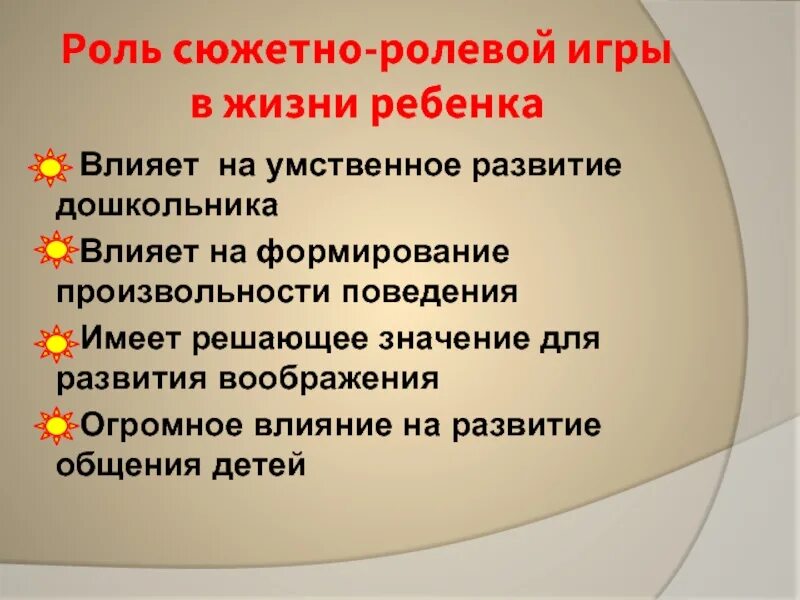 Роль сюжетно-ролевой игры в жизни ребенка

Влияет на умственное развитие дошкольника

Влияет на формирование произвольности поведения

Имеет решающее значение для развития воображения

Огромное влияние на развитие общения детей